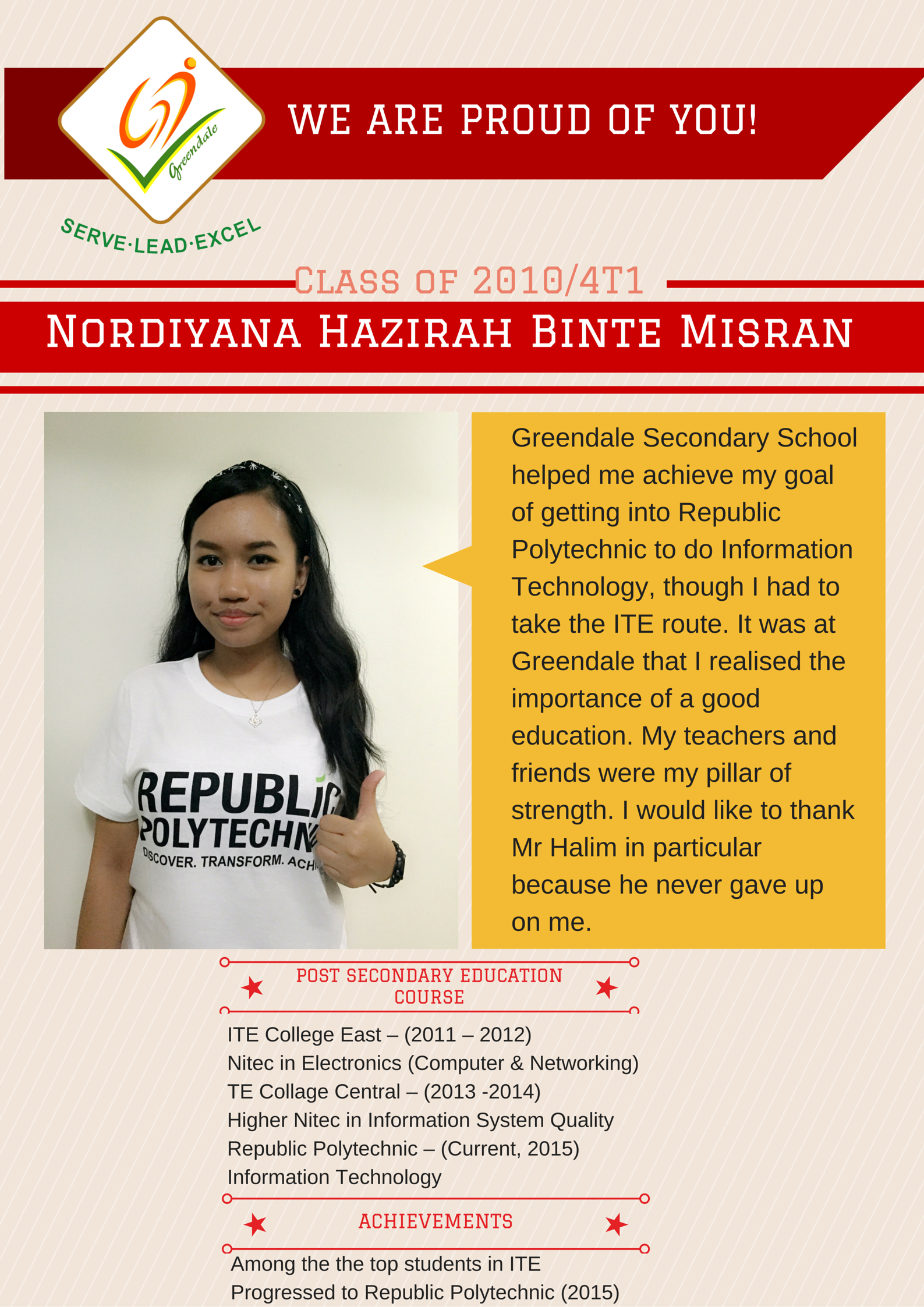 Greendale

SERVE·LEAD·EXCEL

WE ARE PROUD OF YOU!

CLASS OF 2010/4T1

NORDIYANA HAZIRAH BINTE MISRAN

REPUBLIC POLYTECHN
DISCOVER. TRANSFORM. ACHI

Greendale Secondary School helped me achieve my goal of getting into Republic Polytechnic to do Information Technology, though I had to take the ITE route. It was at Greendale that I realised the importance of a good education. My teachers and friends were my pillar of strength. I would like to thank Mr Halim in particular because he never gave up on me.

POST SECONDARY EDUCATION COURSE

ITE College East – (2011 – 2012)
Nitec in Electronics (Computer & Networking)
TE Collage Central – (2013 -2014)
Higher Nitec in Information System Quality
Republic Polytechnic – (Current, 2015)
Information Technology

ACHIEVEMENTS

Among the the top students in ITE
Progressed to Republic Polytechnic (2015)